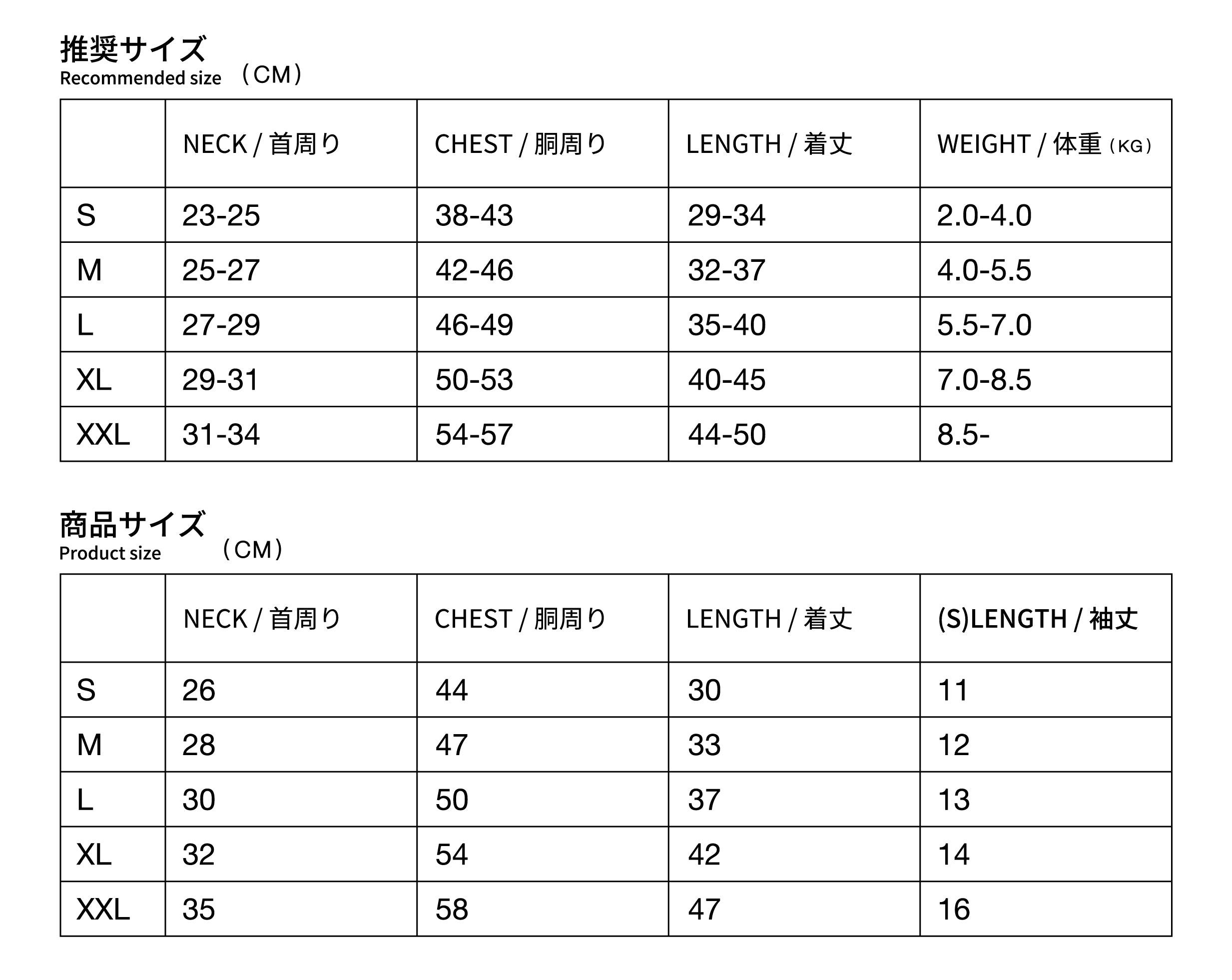 推奨サイズ
Recommended size （CM）

| | NECK / 首周り | CHEST / 胴周り | LENGTH / 着丈 | WEIGHT / 体重（KG） |
|---|---|---|---|---|
| S | 23-25 | 38-43 | 29-34 | 2.0-4.0 |
| M | 25-27 | 42-46 | 32-37 | 4.0-5.5 |
| L | 27-29 | 46-49 | 35-40 | 5.5-7.0 |
| XL | 29-31 | 50-53 | 40-45 | 7.0-8.5 |
| XXL | 31-34 | 54-57 | 44-50 | 8.5- |

商品サイズ
Product size （CM）

| | NECK / 首周り | CHEST / 胴周り | LENGTH / 着丈 | (S)LENGTH / 袖丈 |
|---|---|---|---|---|
| S | 26 | 44 | 30 | 11 |
| M | 28 | 47 | 33 | 12 |
| L | 30 | 50 | 37 | 13 |
| XL | 32 | 54 | 42 | 14 |
| XXL | 35 | 58 | 47 | 16 |